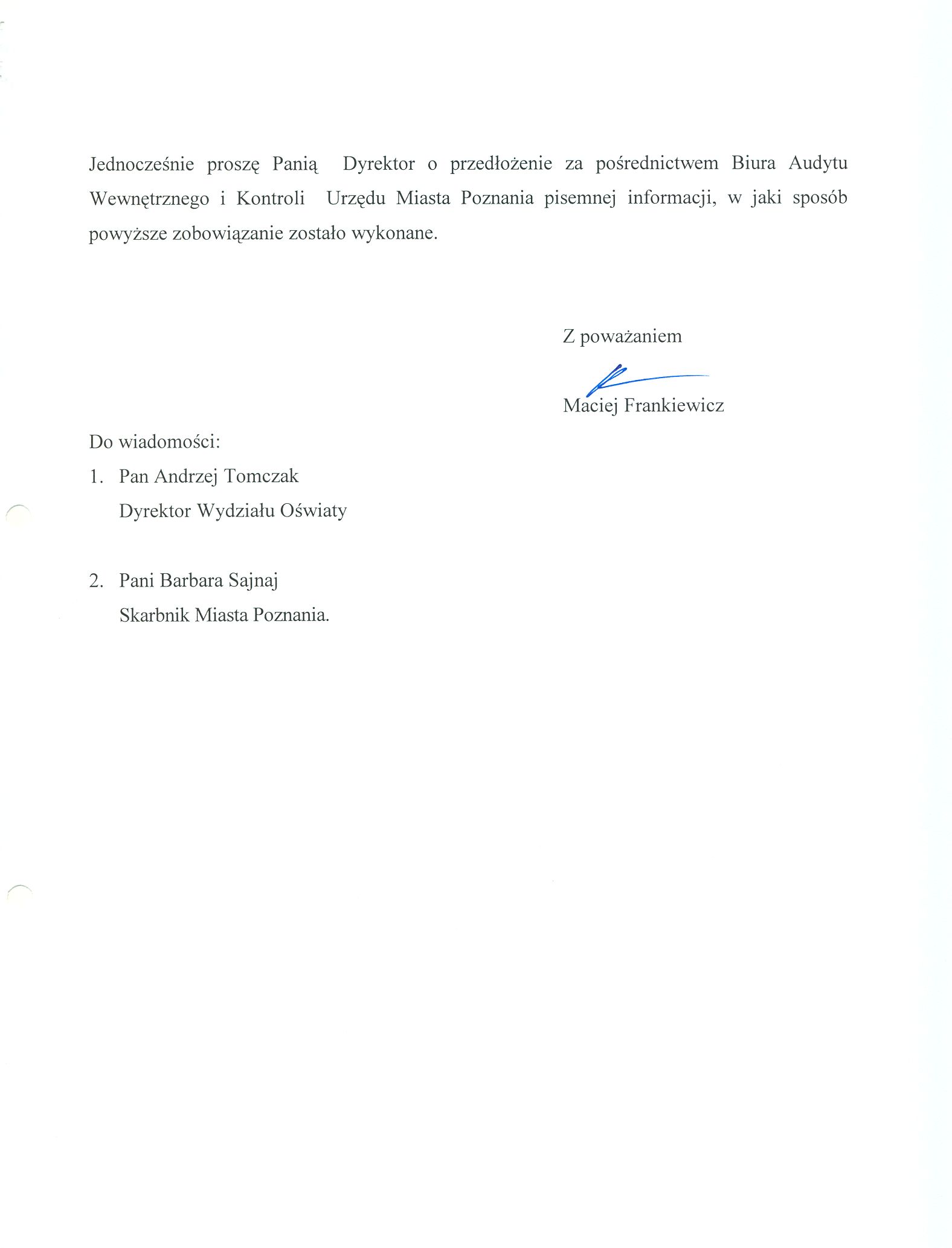 Jednocześnie proszę Panią Dyrektor o przedłożenie za pośrednictwem Biura Audytu Wewnętrznego i Kontroli Urzędu Miasta Poznania pisemnej informacji, w jaki sposób powyższe zobowiązanie zostało wykonane.

Z poważaniem

Maciej Frankiewicz

Do wiadomości:

1. Pan Andrzej Tomczak
Dyrektor Wydziału Oświaty

2. Pani Barbara Sajnaj
Skarbnik Miasta Poznania.